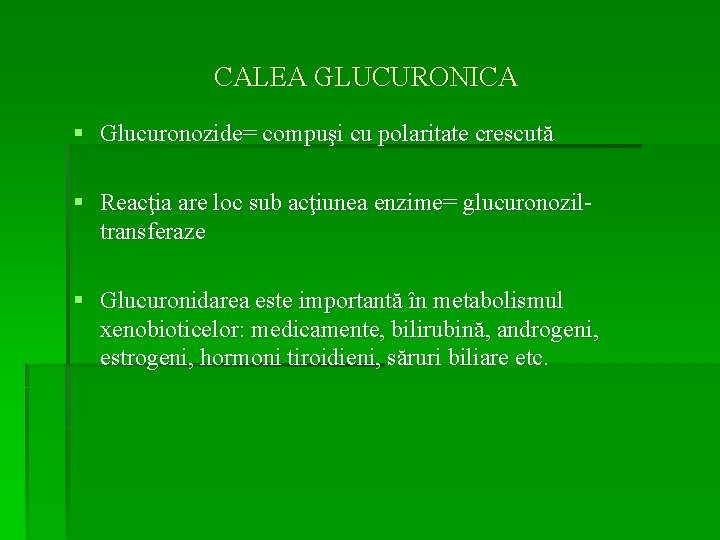 CALEA GLUCURONICA

▪ Glucuronozide= compuşi cu polaritate crescută

▪ Reacţia are loc sub acţiunea enzime= glucuronozil-transferaze

▪ Glucuronidarea este importantă în metabolismul xenobioticelor: medicamente, bilirubină, androgeni, estrogeni, hormoni tiroidieni, săruri biliare etc.